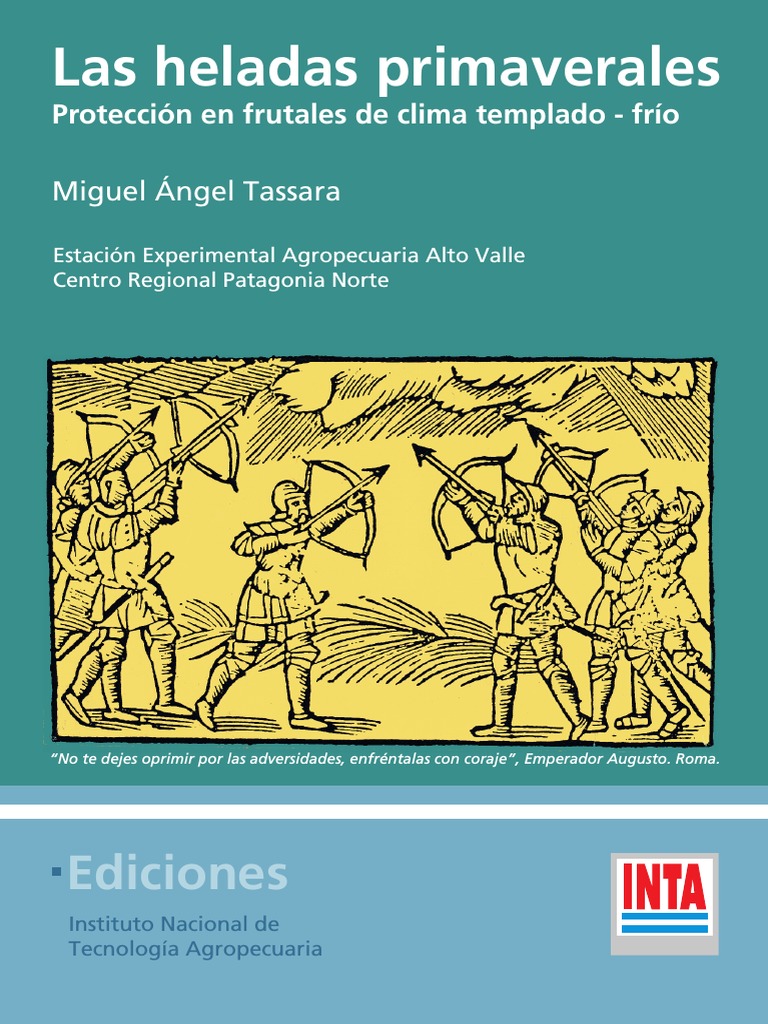 Las heladas primaverales
Protección en frutales de clima templado - frío

Miguel Ángel Tassara

Estación Experimental Agropecuaria Alto Valle
Centro Regional Patagonia Norte

"No te dejes oprimir por las adversidades, enfréntalas con coraje", Emperador Augusto. Roma.

Ediciones
Instituto Nacional de Tecnología Agropecuaria

INTA